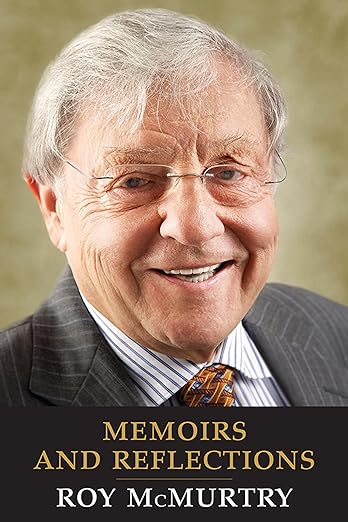 MEMOIRS AND REFLECTIONS
ROY McMURTRY